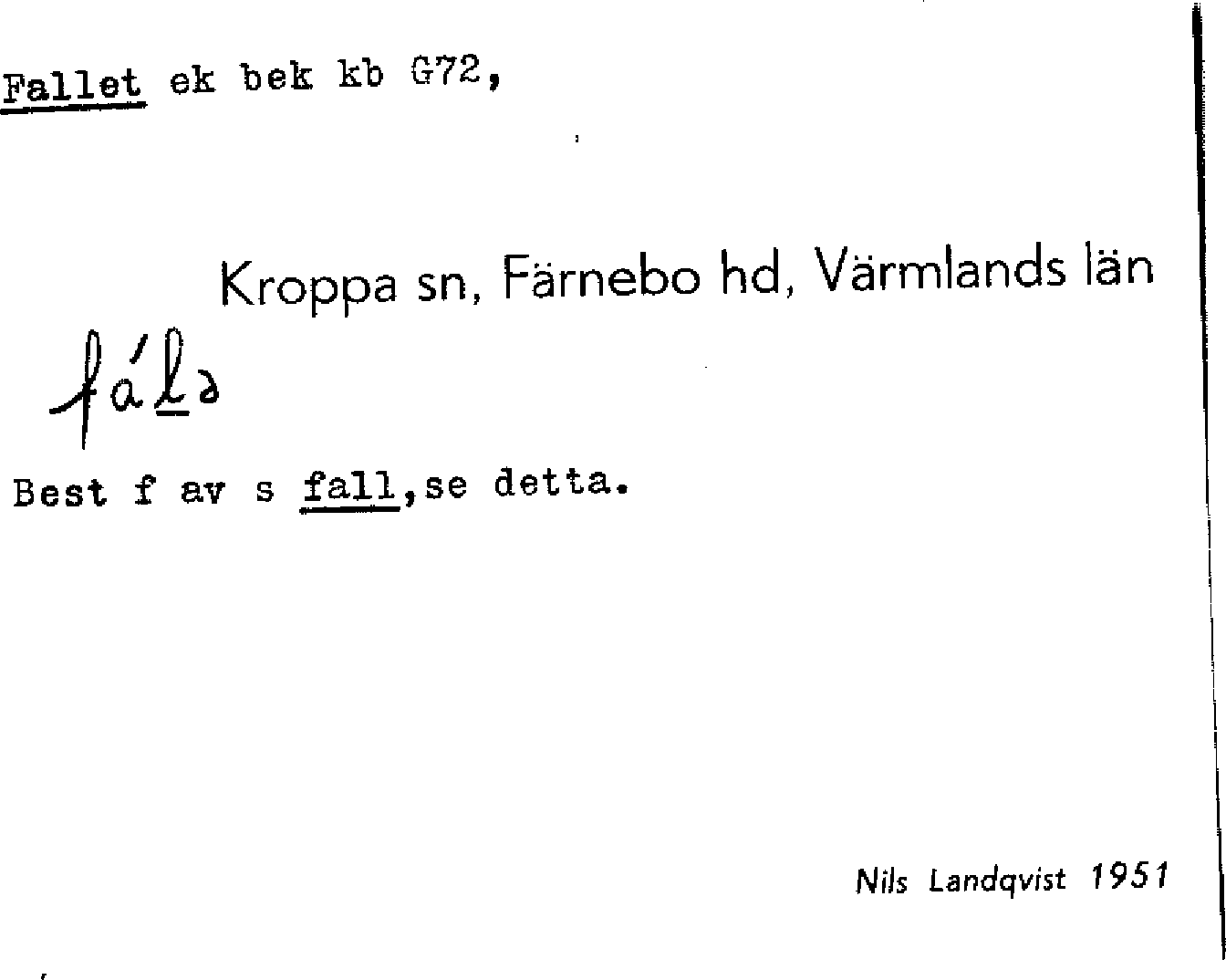 Fallet ek bek kb G72,

Kroppa sn, Färnebo hd, Värmlands län

fálə

Best f av s fall,se detta.

Nils Landqvist 1951